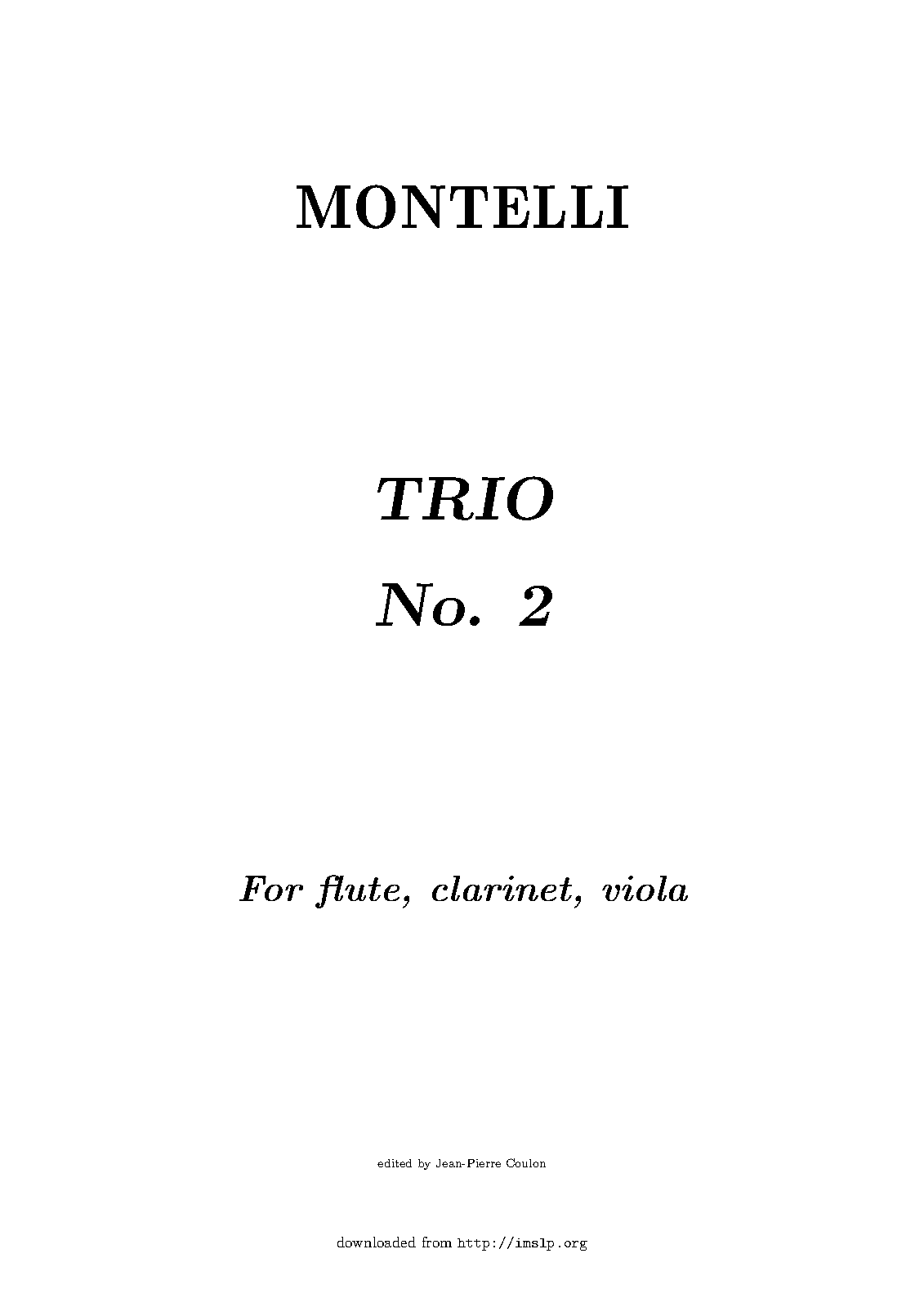 MONTELLI

TRIO

No. 2

For flute, clarinet, viola

edited by Jean-Pierre Coulon

downloaded from http://imslp.org